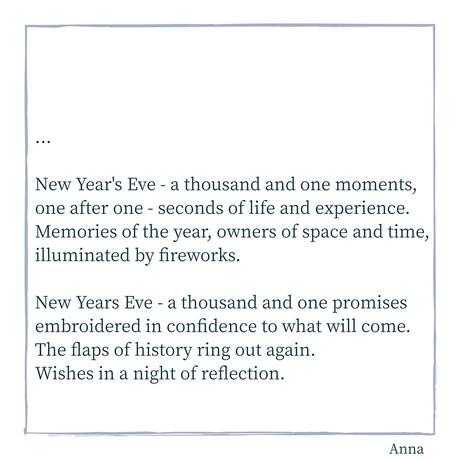 ...

New Year's Eve - a thousand and one moments,
one after one - seconds of life and experience.
Memories of the year, owners of space and time,
illuminated by fireworks.

New Years Eve - a thousand and one promises
embroidered in confidence to what will come.
The flaps of history ring out again.
Wishes in a night of reflection.

Anna